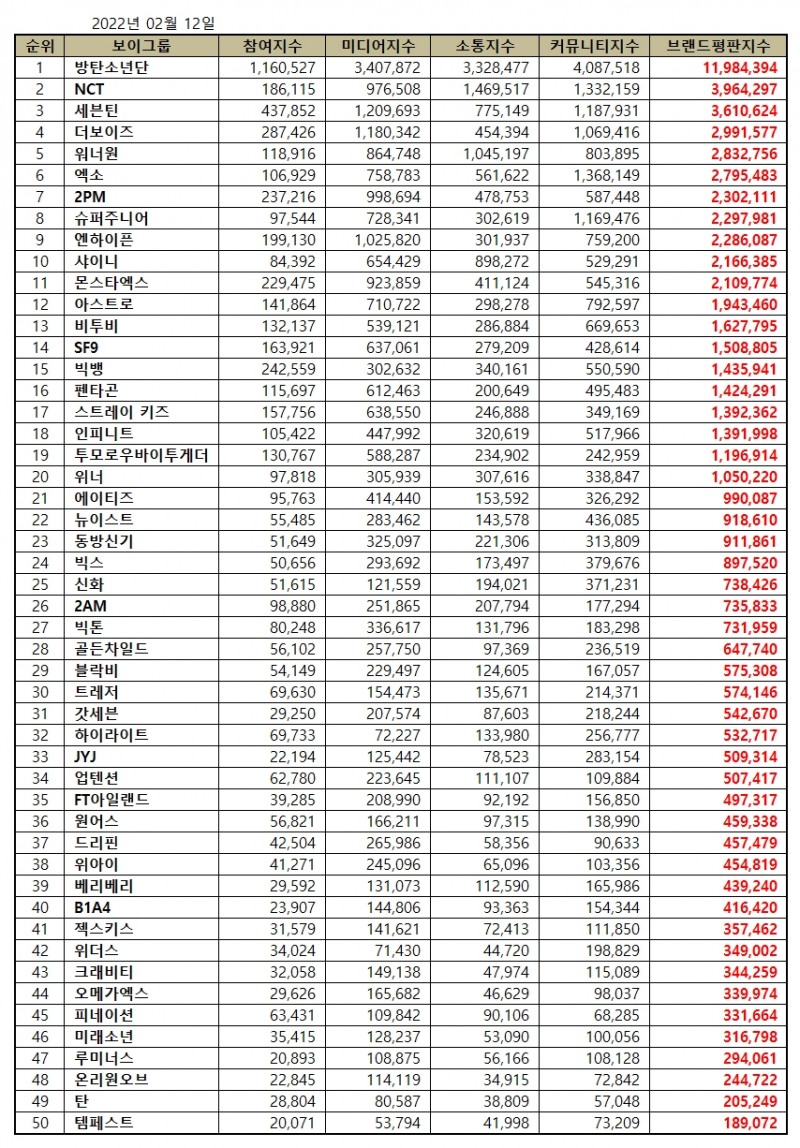 2022년 02월 12일

| 순위 | 보이그룹 | 참여지수 | 미디어지수 | 소통지수 | 커뮤니티지수 | 브랜드평판지수 |
|---|---|---|---|---|---|---|
| 1 | 방탄소년단 | 1,160,527 | 3,407,872 | 3,328,477 | 4,087,518 | 11,984,394 |
| 2 | NCT | 186,115 | 976,508 | 1,469,517 | 1,332,159 | 3,964,297 |
| 3 | 세븐틴 | 437,852 | 1,209,693 | 775,149 | 1,187,931 | 3,610,624 |
| 4 | 더보이즈 | 287,426 | 1,180,342 | 454,394 | 1,069,416 | 2,991,577 |
| 5 | 워너원 | 118,916 | 864,748 | 1,045,197 | 803,895 | 2,832,756 |
| 6 | 엑소 | 106,929 | 758,783 | 561,622 | 1,368,149 | 2,795,483 |
| 7 | 2PM | 237,216 | 998,694 | 478,753 | 587,448 | 2,302,111 |
| 8 | 슈퍼주니어 | 97,544 | 728,341 | 302,619 | 1,169,476 | 2,297,981 |
| 9 | 엔하이픈 | 199,130 | 1,025,820 | 301,937 | 759,200 | 2,286,087 |
| 10 | 샤이니 | 84,392 | 654,429 | 898,272 | 529,291 | 2,166,385 |
| 11 | 몬스타엑스 | 229,475 | 923,859 | 411,124 | 545,316 | 2,109,774 |
| 12 | 아스트로 | 141,864 | 710,722 | 298,278 | 792,597 | 1,943,460 |
| 13 | 비투비 | 132,137 | 539,121 | 286,884 | 669,653 | 1,627,795 |
| 14 | SF9 | 163,921 | 637,061 | 279,209 | 428,614 | 1,508,805 |
| 15 | 빅뱅 | 242,559 | 302,632 | 340,161 | 550,590 | 1,435,941 |
| 16 | 펜타곤 | 115,697 | 612,463 | 200,649 | 495,483 | 1,424,291 |
| 17 | 스트레이 키즈 | 157,756 | 638,550 | 246,888 | 349,169 | 1,392,362 |
| 18 | 인피니트 | 105,422 | 447,992 | 320,619 | 517,966 | 1,391,998 |
| 19 | 투모로우바이투게더 | 130,767 | 588,287 | 234,902 | 242,959 | 1,196,914 |
| 20 | 위너 | 97,818 | 305,939 | 307,616 | 338,847 | 1,050,220 |
| 21 | 에이티즈 | 95,763 | 414,440 | 153,592 | 326,292 | 990,087 |
| 22 | 뉴이스트 | 55,485 | 283,462 | 143,578 | 436,085 | 918,610 |
| 23 | 동방신기 | 51,649 | 325,097 | 221,306 | 313,809 | 911,861 |
| 24 | 빅스 | 50,656 | 293,692 | 173,497 | 379,676 | 897,520 |
| 25 | 신화 | 51,615 | 121,559 | 194,021 | 371,231 | 738,426 |
| 26 | 2AM | 98,880 | 251,865 | 207,794 | 177,294 | 735,833 |
| 27 | 빅톤 | 80,248 | 336,617 | 131,796 | 183,298 | 731,959 |
| 28 | 골든차일드 | 56,102 | 257,750 | 97,369 | 236,519 | 647,740 |
| 29 | 블락비 | 54,149 | 229,497 | 124,605 | 167,057 | 575,308 |
| 30 | 트레저 | 69,630 | 154,473 | 135,671 | 214,371 | 574,146 |
| 31 | 갓세븐 | 29,250 | 207,574 | 87,603 | 218,244 | 542,670 |
| 32 | 하이라이트 | 69,733 | 72,227 | 133,980 | 256,777 | 532,717 |
| 33 | JYJ | 22,194 | 125,442 | 78,523 | 283,154 | 509,314 |
| 34 | 업텐션 | 62,780 | 223,645 | 111,107 | 109,884 | 507,417 |
| 35 | FT아일랜드 | 39,285 | 208,990 | 92,192 | 156,850 | 497,317 |
| 36 | 원어스 | 56,821 | 166,211 | 97,315 | 138,990 | 459,338 |
| 37 | 드리핀 | 42,504 | 265,986 | 58,356 | 90,633 | 457,479 |
| 38 | 위아이 | 41,271 | 245,096 | 65,096 | 103,356 | 454,819 |
| 39 | 베리베리 | 29,592 | 131,073 | 112,590 | 165,986 | 439,240 |
| 40 | B1A4 | 23,907 | 144,806 | 93,363 | 154,344 | 416,420 |
| 41 | 젝스키스 | 31,579 | 141,621 | 72,413 | 111,850 | 357,462 |
| 42 | 위더스 | 34,024 | 71,430 | 44,720 | 198,829 | 349,002 |
| 43 | 크래비티 | 32,058 | 149,138 | 47,974 | 115,089 | 344,259 |
| 44 | 오메가엑스 | 29,626 | 165,682 | 46,629 | 98,037 | 339,974 |
| 45 | 피네이션 | 63,431 | 109,842 | 90,106 | 68,285 | 331,664 |
| 46 | 미래소년 | 35,415 | 128,237 | 53,090 | 100,056 | 316,798 |
| 47 | 루미너스 | 20,893 | 108,875 | 56,166 | 108,128 | 294,061 |
| 48 | 온리원오브 | 22,845 | 114,119 | 34,915 | 72,842 | 244,722 |
| 49 | 탄 | 28,804 | 80,587 | 38,809 | 57,048 | 205,249 |
| 50 | 템페스트 | 20,071 | 53,794 | 41,998 | 73,209 | 189,072 |